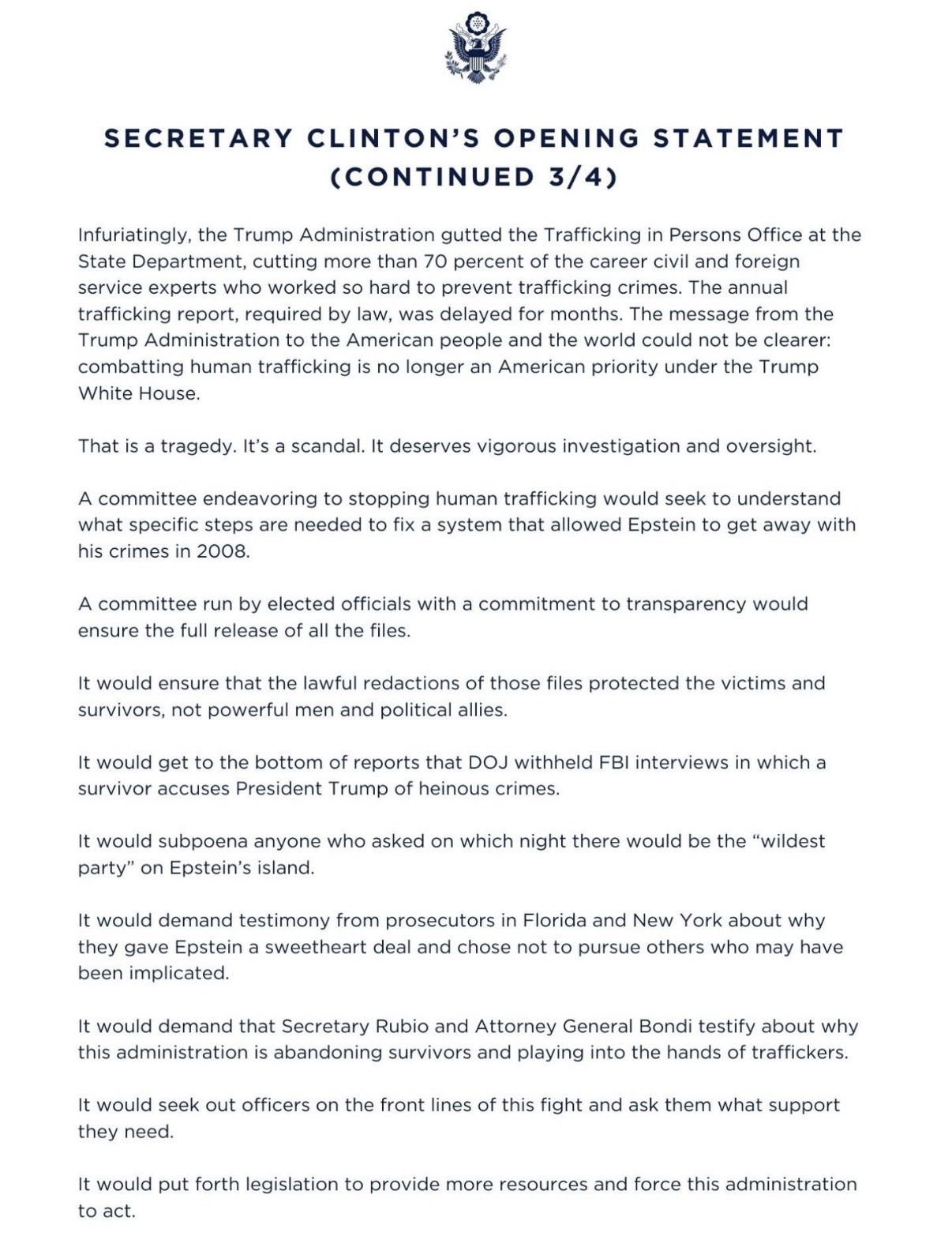 SECRETARY CLINTON'S OPENING STATEMENT (CONTINUED 3/4)

Infuriatingly, the Trump Administration gutted the Trafficking in Persons Office at the State Department, cutting more than 70 percent of the career civil and foreign service experts who worked so hard to prevent trafficking crimes. The annual trafficking report, required by law, was delayed for months. The message from the Trump Administration to the American people and the world could not be clearer: combatting human trafficking is no longer an American priority under the Trump White House.

That is a tragedy. It's a scandal. It deserves vigorous investigation and oversight.

A committee endeavoring to stopping human trafficking would seek to understand what specific steps are needed to fix a system that allowed Epstein to get away with his crimes in 2008.

A committee run by elected officials with a commitment to transparency would ensure the full release of all the files.

It would ensure that the lawful redactions of those files protected the victims and survivors, not powerful men and political allies.

It would get to the bottom of reports that DOJ withheld FBI interviews in which a survivor accuses President Trump of heinous crimes.

It would subpoena anyone who asked on which night there would be the "wildest party" on Epstein's island.

It would demand testimony from prosecutors in Florida and New York about why they gave Epstein a sweetheart deal and chose not to pursue others who may have been implicated.

It would demand that Secretary Rubio and Attorney General Bondi testify about why this administration is abandoning survivors and playing into the hands of traffickers.

It would seek out officers on the front lines of this fight and ask them what support they need.

It would put forth legislation to provide more resources and force this administration to act.